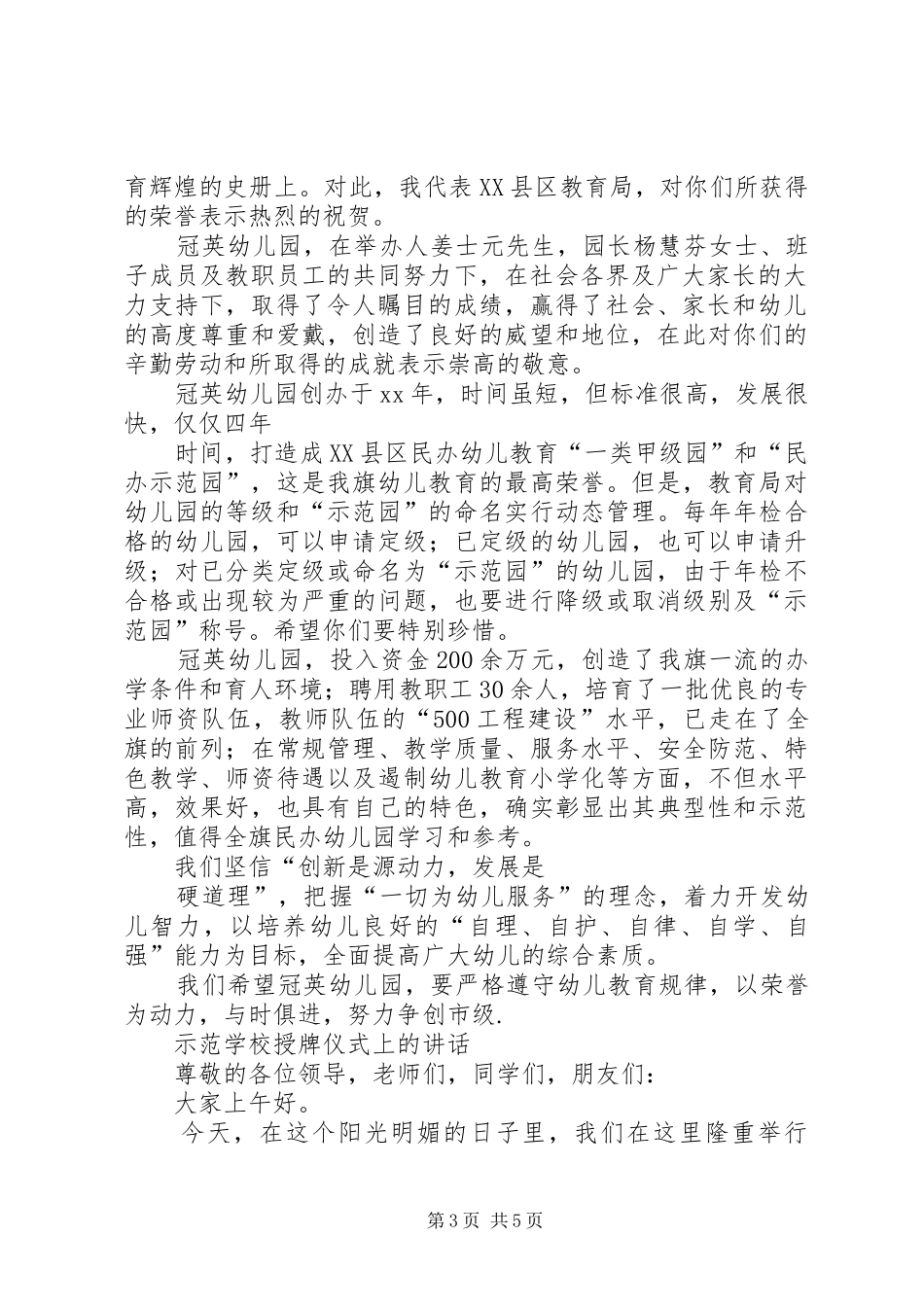 育辉煌的史册上。对此，我代表XX县区教育局，对你们所获得的荣誉表示热烈的祝贺。

冠英幼儿园，在举办人姜士元先生，园长杨慧芬女士、班子成员及教职员工的共同努力下，在社会各界及广大家长的大力支持下，取得了令人瞩目的成绩，赢得了社会、家长和幼儿的高度尊重和爱戴，创造了良好的威望和地位，在此对你们的辛勤劳动和所取得的成就表示崇高的敬意。

冠英幼儿园创办于xx年，时间虽短，但标准很高，发展很快，仅仅四年

时间，打造成XX县区民办幼儿教育“一类甲级园”和“民办示范园”，这是我旗幼儿教育的最高荣誉。但是，教育局对幼儿园的等级和“示范园”的命名实行动态管理。每年年检合格的幼儿园，可以申请定级；已定级的幼儿园，也可以申请升级；对已分类定级或命名为“示范园”的幼儿园，由于年检不合格或出现较为严重的问题，也要进行降级或取消级别及“示范园”称号。希望你们要特别珍惜。

冠英幼儿园，投入资金200余万元，创造了我旗一流的办学条件和育人环境；聘用教职工30余人，培育了一批优良的专业师资队伍，教师队伍的“500工程建设”水平，已走在了全旗的前列；在常规管理、教学质量、服务水平、安全防范、特色教学、师资待遇以及遏制幼儿教育小学化等方面，不但水平高，效果好，也具有自己的特色，确实彰显出其典型性和示范性，值得全旗民办幼儿园学习和参考。

我们坚信“创新是源动力，发展是

硬道理”，把握“一切为幼儿服务”的理念，着力开发幼儿智力，以培养幼儿良好的“自理、自护、自律、自学、自强”能力为目标，全面提高广大幼儿的综合素质。

我们希望冠英幼儿园，要严格遵守幼儿教育规律，以荣誉为动力，与时俱进，努力争创市级.

示范学校授牌仪式上的讲话

尊敬的各位领导，老师们，同学们，朋友们：

大家上午好。

今天，在这个阳光明媚的日子里，我们在这里隆重举行

第3页 共5页